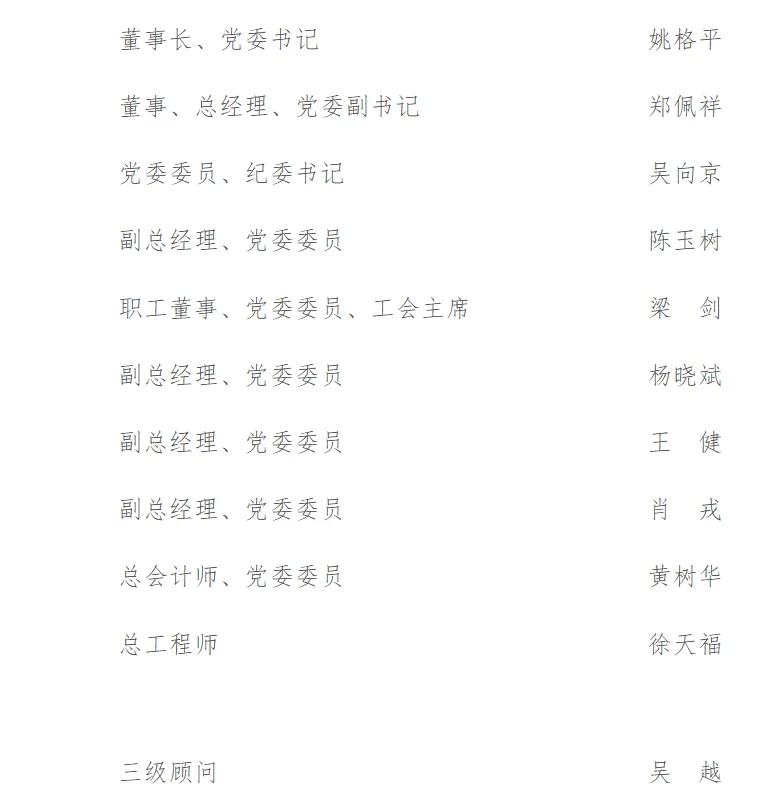 董事长、党委书记　姚格平

董事、总经理、党委副书记　郑佩祥

党委委员、纪委书记　吴向京

副总经理、党委委员　陈玉树

职工董事、党委委员、工会主席　梁　剑

副总经理、党委委员　杨晓斌

副总经理、党委委员　王　健

副总经理、党委委员　肖　戎

总会计师、党委委员　黄树华

总工程师　徐天福

三级顾问　吴　越